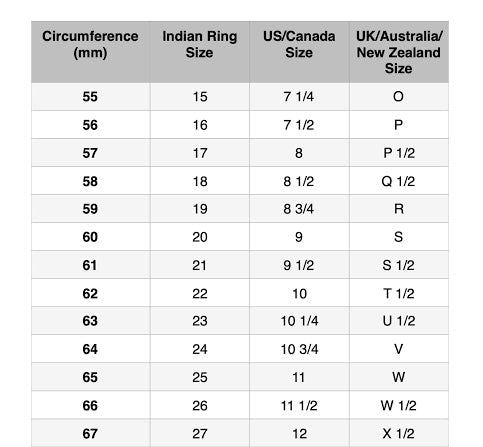 | Circumference (mm) | Indian Ring Size | US/Canada Size | UK/Australia/ New Zealand Size |
|---|---|---|---|
| 55 | 15 | 7 1/4 | O |
| 56 | 16 | 7 1/2 | P |
| 57 | 17 | 8 | P 1/2 |
| 58 | 18 | 8 1/2 | Q 1/2 |
| 59 | 19 | 8 3/4 | R |
| 60 | 20 | 9 | S |
| 61 | 21 | 9 1/2 | S 1/2 |
| 62 | 22 | 10 | T 1/2 |
| 63 | 23 | 10 1/4 | U 1/2 |
| 64 | 24 | 10 3/4 | V |
| 65 | 25 | 11 | W |
| 66 | 26 | 11 1/2 | W 1/2 |
| 67 | 27 | 12 | X 1/2 |